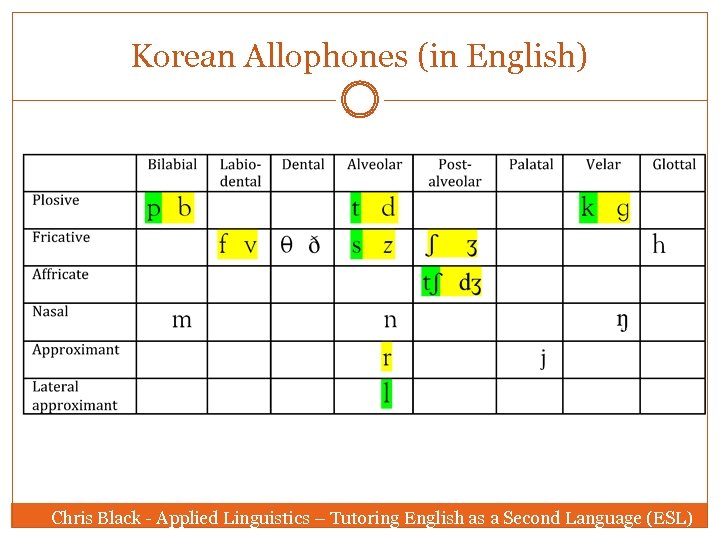 Korean Allophones (in English)

| | Bilabial | Labio-dental | Dental | Alveolar | Post-alveolar | Palatal | Velar | Glottal |
|---|---|---|---|---|---|---|---|---|
| Plosive | p b | | | t d | | | k g | |
| Fricative | | f v | θ ð | s z | ʃ ʒ | | | h |
| Affricate | | | | | tʃ dʒ | | | |
| Nasal | m | | | n | | | ŋ | |
| Approximant | | | | r | | j | | |
| Lateral approximant | | | | l | | | | |

Chris Black - Applied Linguistics – Tutoring English as a Second Language (ESL)